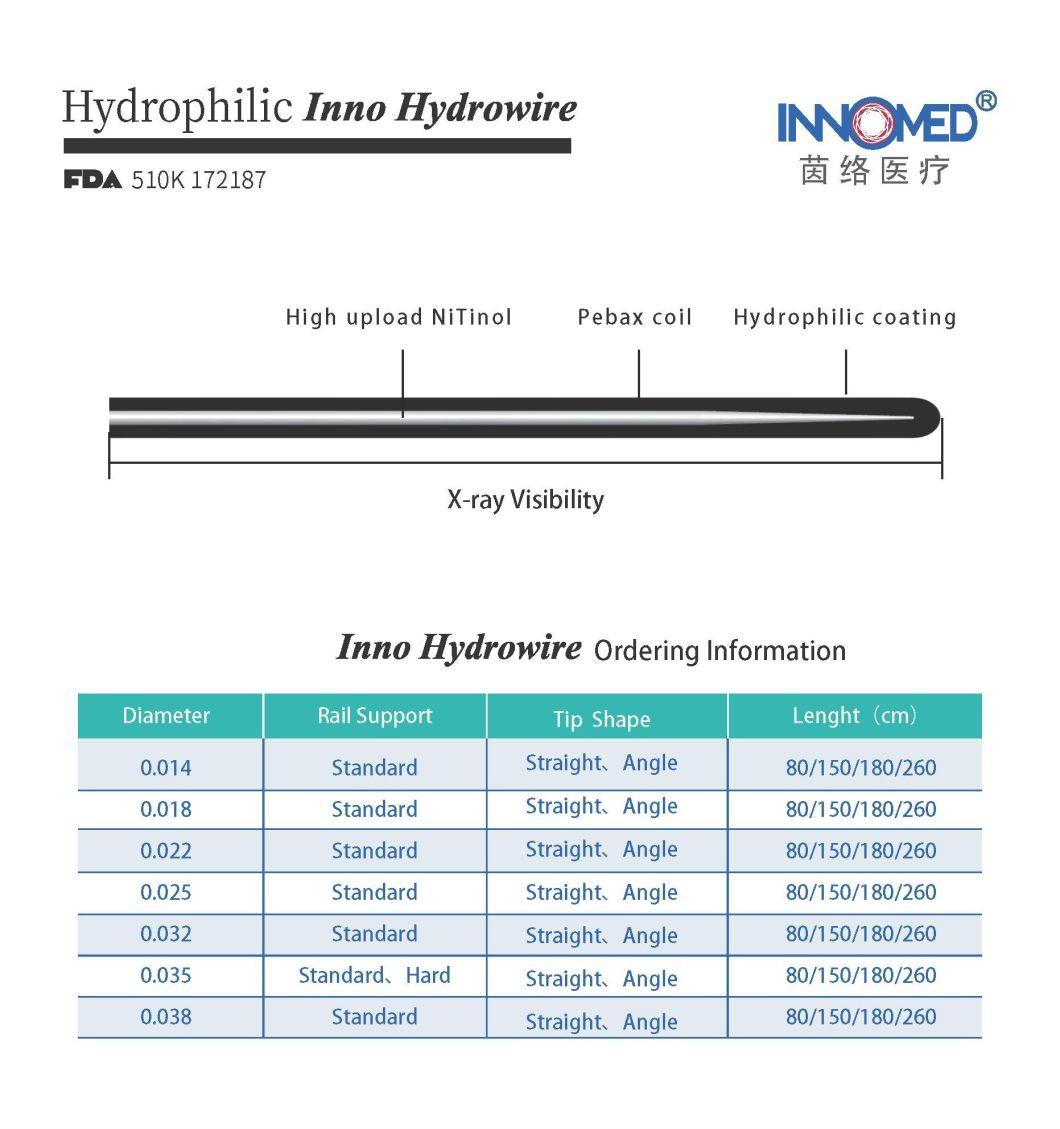 Hydrophilic Inno Hydrowire

FDA 510K 172187

INNOMED®
茵络医疗

High upload NiTinol

Pebax coil

Hydrophilic coating

X-ray Visibility

Inno Hydrowire Ordering Information

| Diameter | Rail Support | Tip Shape | Lenght（cm） |
|---|---|---|---|
| 0.014 | Standard | Straight、Angle | 80/150/180/260 |
| 0.018 | Standard | Straight、Angle | 80/150/180/260 |
| 0.022 | Standard | Straight、Angle | 80/150/180/260 |
| 0.025 | Standard | Straight、Angle | 80/150/180/260 |
| 0.032 | Standard | Straight、Angle | 80/150/180/260 |
| 0.035 | Standard、Hard | Straight、Angle | 80/150/180/260 |
| 0.038 | Standard | Straight、Angle | 80/150/180/260 |